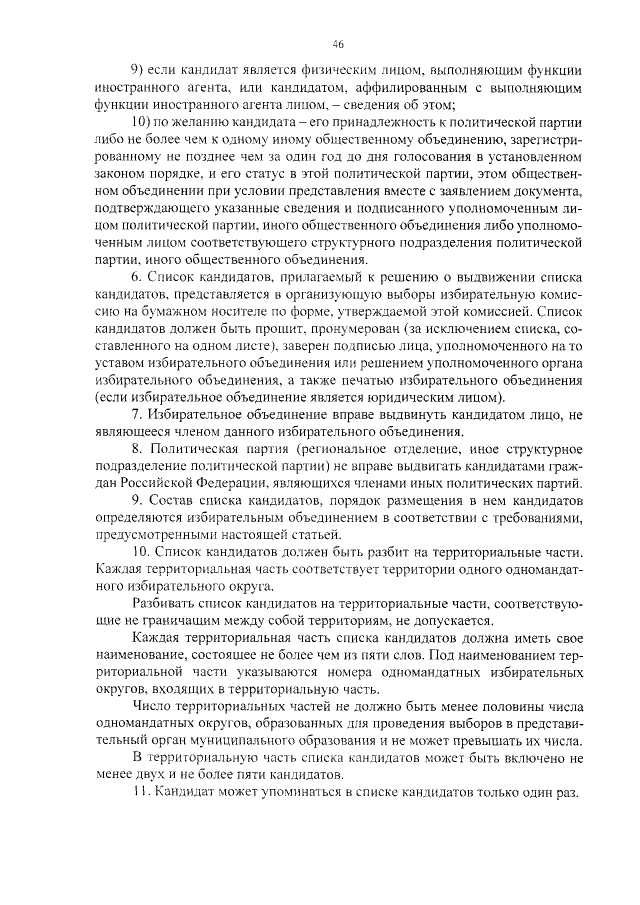 46

9) если кандидат является физическим лицом, выполняющим функции иностранного агента, или кандидатом, аффилированным с выполняющим функции иностранного агента лицом, – сведения об этом;

10) по желанию кандидата – его принадлежность к политической партии либо не более чем к одному иному общественному объединению, зарегистрированному не позднее чем за один год до дня голосования в установленном законом порядке, и его статус в этой политической партии, этом общественном объединении при условии представления вместе с заявлением документа, подтверждающего указанные сведения и подписанного уполномоченным лицом политической партии, иного общественного объединения либо уполномоченным лицом соответствующего структурного подразделения политической партии, иного общественного объединения.

6. Список кандидатов, прилагаемый к решению о выдвижении списка кандидатов, представляется в организующую выборы избирательную комиссию на бумажном носителе по форме, утверждаемой этой комиссией. Список кандидатов должен быть прошит, пронумерован (за исключением списка, составленного на одном листе), заверен подписью лица, уполномоченного на то уставом избирательного объединения или решением уполномоченного органа избирательного объединения, а также печатью избирательного объединения (если избирательное объединение является юридическим лицом).

7. Избирательное объединение вправе выдвинуть кандидатом лицо, не являющееся членом данного избирательного объединения.

8. Политическая партия (региональное отделение, иное структурное подразделение политической партии) не вправе выдвигать кандидатами граждан Российской Федерации, являющихся членами иных политических партий.

9. Состав списка кандидатов, порядок размещения в нем кандидатов определяются избирательным объединением в соответствии с требованиями, предусмотренными настоящей статьей.

10. Список кандидатов должен быть разбит на территориальные части. Каждая территориальная часть соответствует территории одного одномандатного избирательного округа.

Разбивать список кандидатов на территориальные части, соответствующие не граничащим между собой территориям, не допускается.

Каждая территориальная часть списка кандидатов должна иметь свое наименование, состоящее не более чем из пяти слов. Под наименованием территориальной части указываются номера одномандатных избирательных округов, входящих в территориальную часть.

Число территориальных частей не должно быть менее половины числа одномандатных округов, образованных для проведения выборов в представительный орган муниципального образования и не может превышать их числа.

В территориальную часть списка кандидатов может быть включено не менее двух и не более пяти кандидатов.

11. Кандидат может упоминаться в списке кандидатов только один раз.